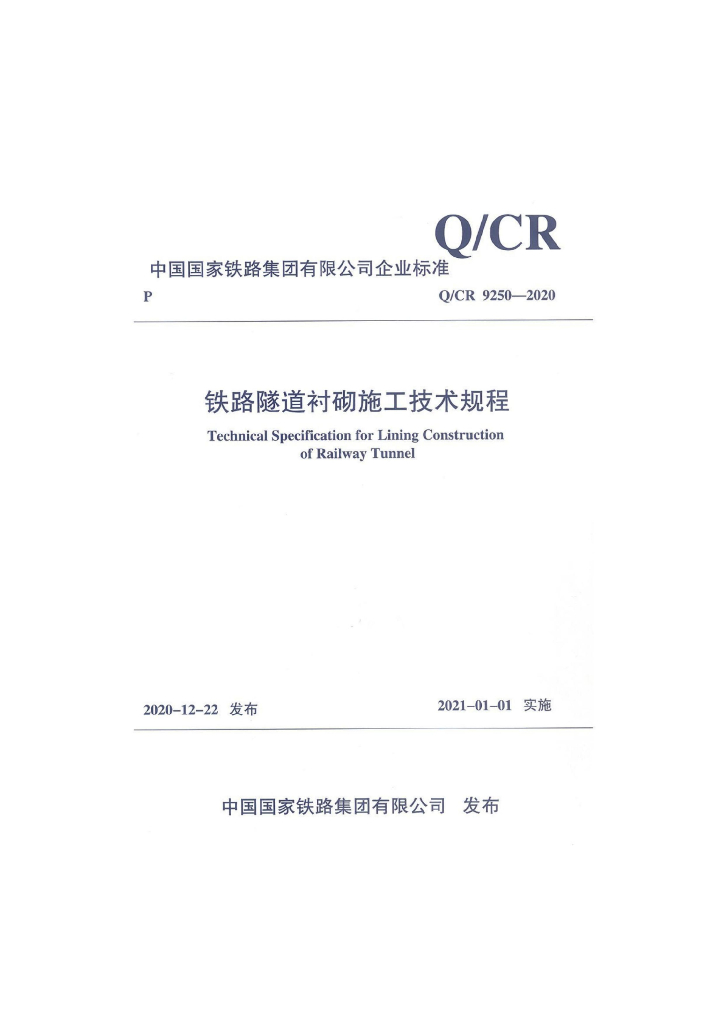 Q/CR

中国国家铁路集团有限公司企业标准

P

Q/CR 9250—2020

铁路隧道衬砌施工技术规程

Technical Specification for Lining Construction of Railway Tunnel

2020-12-22 发布

2021-01-01 实施

中国国家铁路集团有限公司 发布